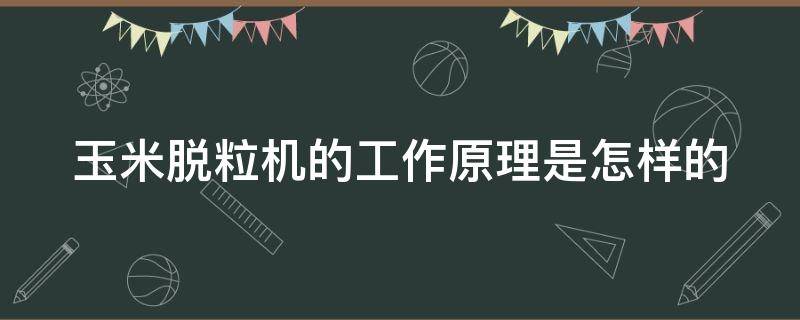 玉米脱粒机的工作原理是怎样的